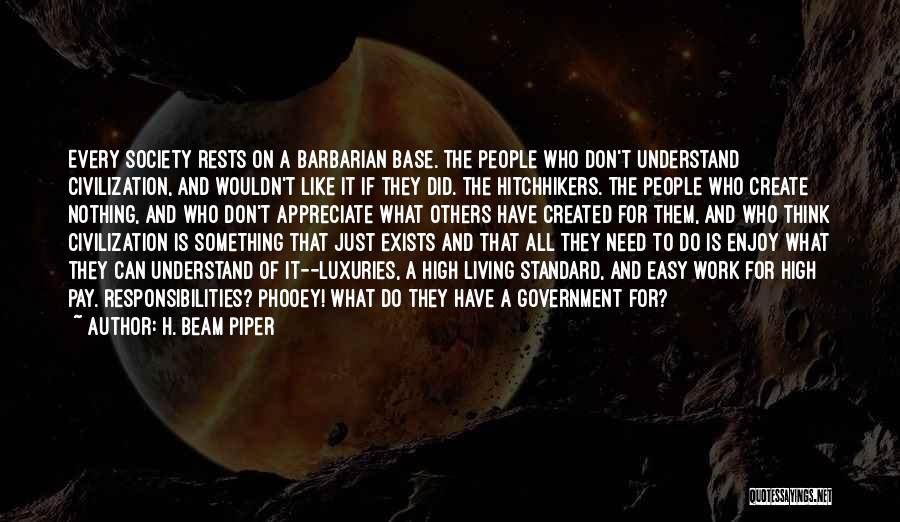 EVERY SOCIETY RESTS ON A BARBARIAN BASE. THE PEOPLE WHO DON'T UNDERSTAND CIVILIZATION, AND WOULDN'T LIKE IT IF THEY DID. THE HITCHHIKERS. THE PEOPLE WHO CREATE NOTHING, AND WHO DON'T APPRECIATE WHAT OTHERS HAVE CREATED FOR THEM, AND WHO THINK CIVILIZATION IS SOMETHING THAT JUST EXISTS AND THAT ALL THEY NEED TO DO IS ENJOY WHAT THEY CAN UNDERSTAND OF IT--LUXURIES, A HIGH LIVING STANDARD, AND EASY WORK FOR HIGH PAY. RESPONSIBILITIES? PHOOEY! WHAT DO THEY HAVE A GOVERNMENT FOR?

~ AUTHOR: H. BEAM PIPER

QUOTESSAYINGS.NET